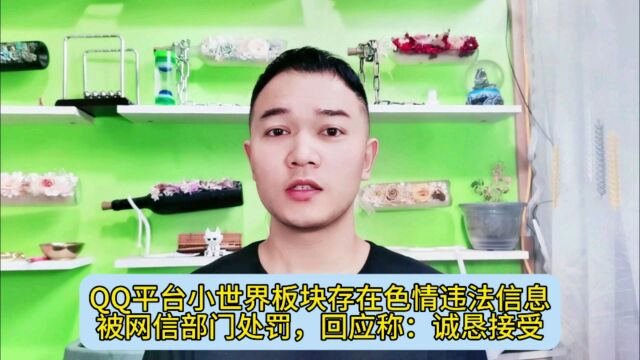 QQ平台小世界板块存在色情违法信息
被网信部门处罚，回应称：诚恳接受